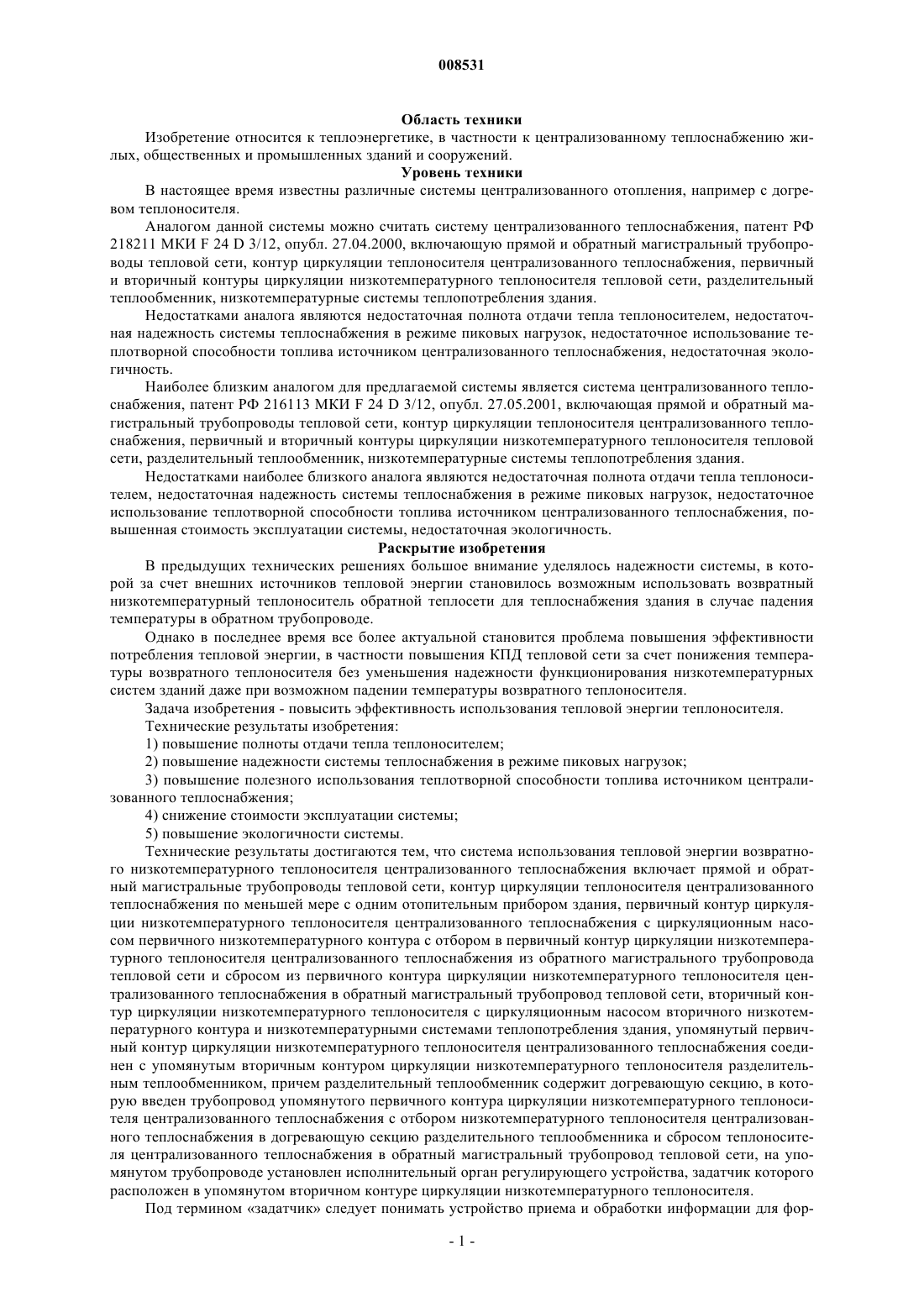 008531

Область техники

Изобретение относится к теплоэнергетике, в частности к централизованному теплоснабжению жилых, общественных и промышленных зданий и сооружений.

Уровень техники

В настоящее время известны различные системы централизованного отопления, например с догревом теплоносителя.

Аналогом данной системы можно считать систему централизованного теплоснабжения, патент РФ 218211 МКИ F 24 D 3/12, опубл. 27.04.2000, включающую прямой и обратный магистральный трубопроводы тепловой сети, контур циркуляции теплоносителя централизованного теплоснабжения, первичный и вторичный контуры циркуляции низкотемпературного теплоносителя тепловой сети, разделительный теплообменник, низкотемпературные системы теплопотребления здания.

Недостатками аналога являются недостаточная полнота отдачи тепла теплоносителем, недостаточная надежность системы теплоснабжения в режиме пиковых нагрузок, недостаточное использование теплотворной способности топлива источником централизованного теплоснабжения, недостаточная экологичность.

Наиболее близким аналогом для предлагаемой системы является система централизованного теплоснабжения, патент РФ 216113 МКИ F 24 D 3/12, опубл. 27.05.2001, включающая прямой и обратный магистральный трубопроводы тепловой сети, контур циркуляции теплоносителя централизованного теплоснабжения, первичный и вторичный контуры циркуляции низкотемпературного теплоносителя тепловой сети, разделительный теплообменник, низкотемпературные системы теплопотребления здания.

Недостатками наиболее близкого аналога являются недостаточная полнота отдачи тепла теплоносителем, недостаточная надежность системы теплоснабжения в режиме пиковых нагрузок, недостаточное использование теплотворной способности топлива источником централизованного теплоснабжения, повышенная стоимость эксплуатации системы, недостаточная экологичность.

Раскрытие изобретения

В предыдущих технических решениях большое внимание уделялось надежности системы, в которой за счет внешних источников тепловой энергии становилось возможным использовать возвратный низкотемпературный теплоноситель обратной теплосети для теплоснабжения здания в случае падения температуры в обратном трубопроводе.

Однако в последнее время все более актуальной становится проблема повышения эффективности потребления тепловой энергии, в частности повышения КПД тепловой сети за счет понижения температуры возвратного теплоносителя без уменьшения надежности функционирования низкотемпературных систем зданий даже при возможном падении температуры возвратного теплоносителя.

Задача изобретения - повысить эффективность использования тепловой энергии теплоносителя.

Технические результаты изобретения:

1) повышение полноты отдачи тепла теплоносителем;

2) повышение надежности системы теплоснабжения в режиме пиковых нагрузок;

3) повышение полезного использования теплотворной способности топлива источником централизованного теплоснабжения;

4) снижение стоимости эксплуатации системы;

5) повышение экологичности системы.

Технические результаты достигаются тем, что система использования тепловой энергии возвратного низкотемпературного теплоносителя централизованного теплоснабжения включает прямой и обратный магистральные трубопроводы тепловой сети, контур циркуляции теплоносителя централизованного теплоснабжения по меньшей мере с одним отопительным прибором здания, первичный контур циркуляции низкотемпературного теплоносителя централизованного теплоснабжения с циркуляционным насосом первичного низкотемпературного контура с отбором в первичный контур циркуляции низкотемпературного теплоносителя централизованного теплоснабжения из обратного магистрального трубопровода тепловой сети и сбросом из первичного контура циркуляции низкотемпературного теплоносителя централизованного теплоснабжения в обратный магистральный трубопровод тепловой сети, вторичный контур циркуляции низкотемпературного теплоносителя с циркуляционным насосом вторичного низкотемпературного контура и низкотемпературными системами теплопотребления здания, упомянутый первичный контур циркуляции низкотемпературного теплоносителя централизованного теплоснабжения соединен с упомянутым вторичным контуром циркуляции низкотемпературного теплоносителя разделительным теплообменником, причем разделительный теплообменник содержит догревающую секцию, в которую введен трубопровод упомянутого первичного контура циркуляции низкотемпературного теплоносителя централизованного теплоснабжения с отбором низкотемпературного теплоносителя централизованного теплоснабжения в догревающую секцию разделительного теплообменника и сбросом теплоносителя централизованного теплоснабжения в обратный магистральный трубопровод тепловой сети, на упомянутом трубопроводе установлен исполнительный орган регулирующего устройства, задатчик которого расположен в упомянутом вторичном контуре циркуляции низкотемпературного теплоносителя.

Под термином «задатчик» следует понимать устройство приема и обработки информации для фор-

- 1 -